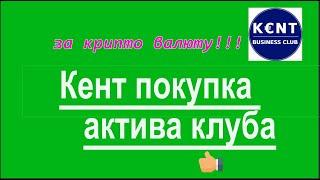 за крипто валюту ! ! !

K€NT
BUSINESS CLUB

Кент покупка актива клуба